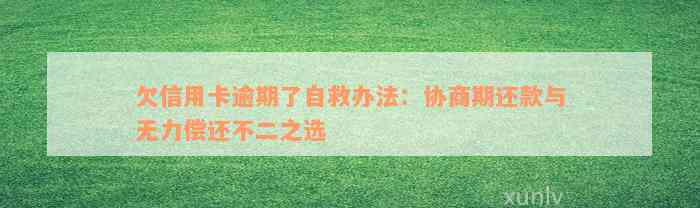 欠信用卡逾期了自救办法：协商期还款与无力偿还不二之选

xunlv